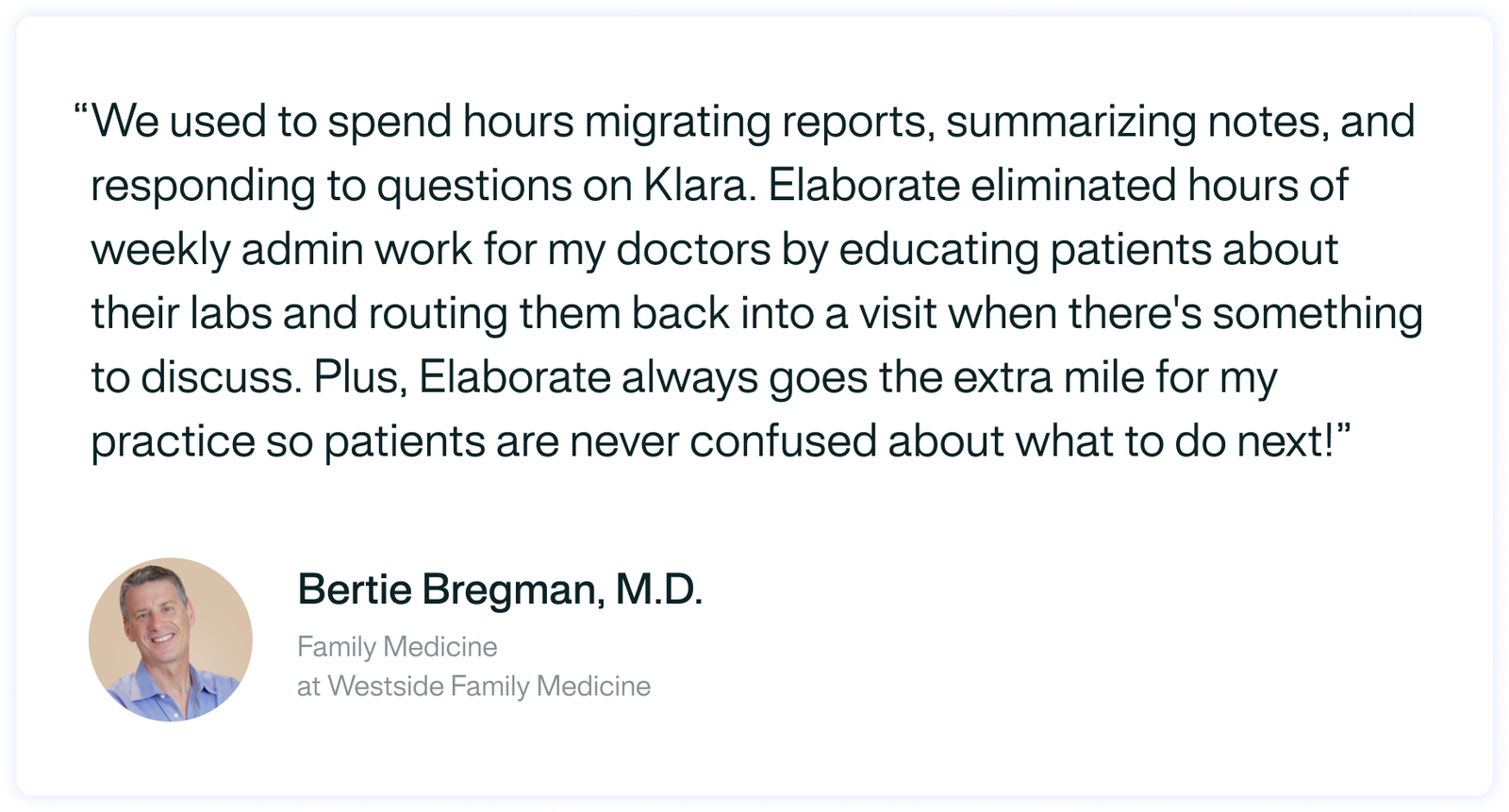 “We used to spend hours migrating reports, summarizing notes, and responding to questions on Klara. Elaborate eliminated hours of weekly admin work for my doctors by educating patients about their labs and routing them back into a visit when there's something to discuss. Plus, Elaborate always goes the extra mile for my practice so patients are never confused about what to do next!”

Bertie Bregman, M.D.

Family Medicine
at Westside Family Medicine